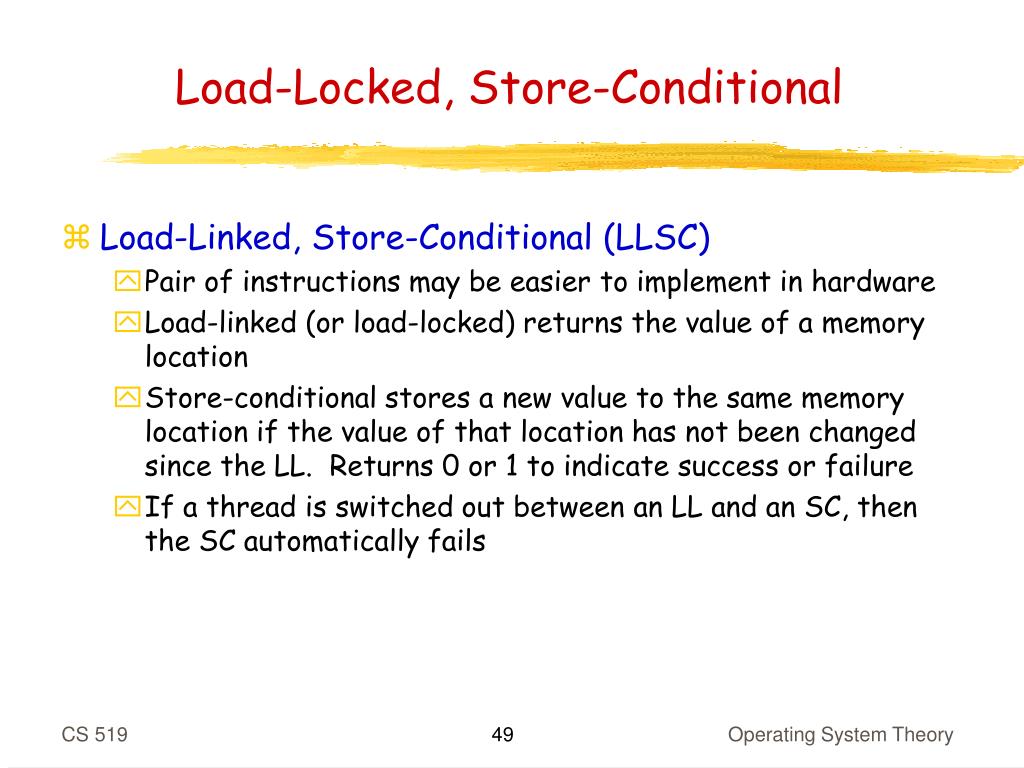 Load-Locked, Store-Conditional

Load-Linked, Store-Conditional (LLSC)

Pair of instructions may be easier to implement in hardware

Load-linked (or load-locked) returns the value of a memory location

Store-conditional stores a new value to the same memory location if the value of that location has not been changed since the LL. Returns 0 or 1 to indicate success or failure

If a thread is switched out between an LL and an SC, then the SC automatically fails

CS 519

49

Operating System Theory